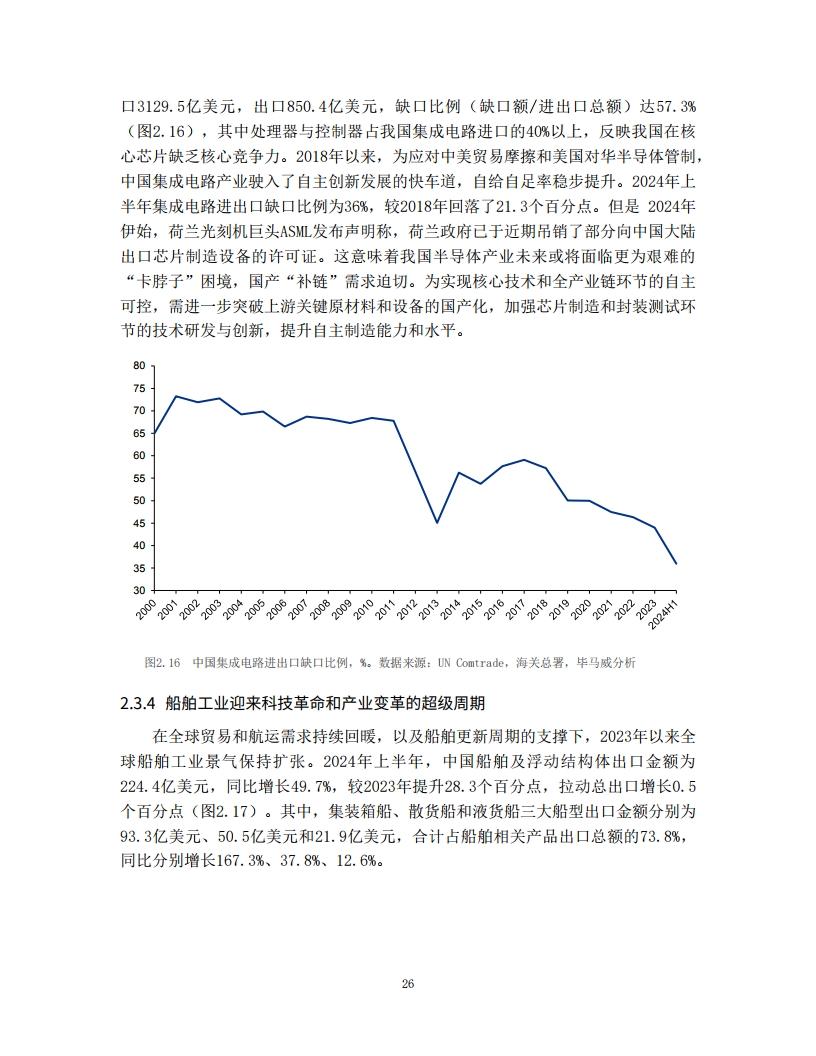 口3129.5亿美元，出口850.4亿美元，缺口比例（缺口额/进出口总额）达57.3%（图2.16），其中处理器与控制器占我国集成电路进口的40%以上，反映我国在核心芯片缺乏核心竞争力。2018年以来，为应对中美贸易摩擦和美国对华半导体管制，中国集成电路产业驶入了自主创新发展的快车道，自给自足率稳步提升。2024年上半年集成电路进出口缺口比例为36%，较2018年回落了21.3个百分点。但是 2024年伊始，荷兰光刻机巨头ASML发布声明称，荷兰政府已于近期吊销了部分向中国大陆出口芯片制造设备的许可证。这意味着我国半导体产业未来或将面临更为艰难的“卡脖子”困境，国产“补链”需求迫切。为实现核心技术和全产业链环节的自主可控，需进一步突破上游关键原材料和设备的国产化，加强芯片制造和封装测试环节的技术研发与创新，提升自主制造能力和水平。

80
75
70
65
60
55
50
45
40
35
30
2000 2001 2002 2003 2004 2005 2006 2007 2008 2009 2010 2011 2012 2013 2014 2015 2016 2017 2018 2019 2020 2021 2022 2023 2024H1

图2.16 中国集成电路进出口缺口比例，%。数据来源：UN Comtrade，海关总署，毕马威分析

2.3.4 船舶工业迎来科技革命和产业变革的超级周期

在全球贸易和航运需求持续回暖，以及船舶更新周期的支撑下，2023年以来全球船舶工业景气保持扩张。2024年上半年，中国船舶及浮动结构体出口金额为224.4亿美元，同比增长49.7%，较2023年提升28.3个百分点，拉动总出口增长0.5个百分点（图2.17）。其中，集装箱船、散货船和液货船三大船型出口金额分别为93.3亿美元、50.5亿美元和21.9亿美元，合计占船舶相关产品出口总额的73.8%，同比分别增长167.3%、37.8%、12.6%。

26